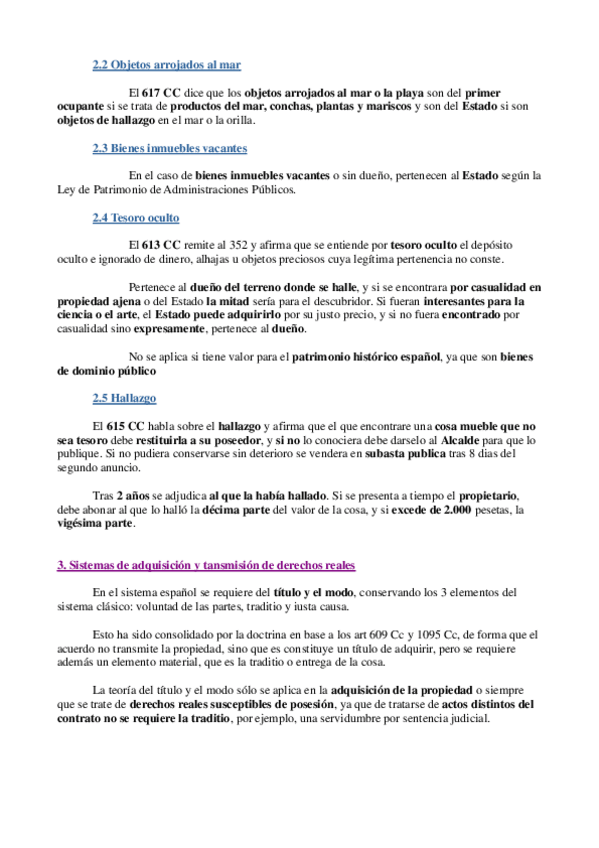 2.2 Objetos arrojados al mar

El 617 CC dice que los objetos arrojados al mar o la playa son del primer ocupante si se trata de productos del mar, conchas, plantas y mariscos y son del Estado si son objetos de hallazgo en el mar o la orilla.

2.3 Bienes inmuebles vacantes

En el caso de bienes inmuebles vacantes o sin dueño, pertenecen al Estado según la Ley de Patrimonio de Administraciones Públicos.

2.4 Tesoro oculto

El 613 CC remite al 352 y afirma que se entiende por tesoro oculto el depósito oculto e ignorado de dinero, alhajas u objetos preciosos cuya legítima pertenencia no conste.

Pertenece al dueño del terreno donde se halle, y si se encontrara por casualidad en propiedad ajena o del Estado la mitad sería para el descubridor. Si fueran interesantes para la ciencia o el arte, el Estado puede adquirirlo por su justo precio, y si no fuera encontrado por casualidad sino expresamente, pertenece al dueño.

No se aplica si tiene valor para el patrimonio histórico español, ya que son bienes de dominio público

2.5 Hallazgo

El 615 CC habla sobre el hallazgo y afirma que el que encontrare una cosa mueble que no sea tesoro debe restituirla a su poseedor, y si no lo conociera debe darselo al Alcalde para que lo publique. Si no pudiera conservarse sin deterioro se vendera en subasta publica tras 8 dias del segundo anuncio.

Tras 2 años se adjudica al que la había hallado. Si se presenta a tiempo el propietario, debe abonar al que lo halló la décima parte del valor de la cosa, y si excede de 2.000 pesetas, la vigésima parte.

3. Sistemas de adquisición y tansmisión de derechos reales

En el sistema español se requiere del título y el modo, conservando los 3 elementos del sistema clásico: voluntad de las partes, traditio y iusta causa.

Esto ha sido consolidado por la doctrina en base a los art 609 Cc y 1095 Cc, de forma que el acuerdo no transmite la propiedad, sino que es constituye un título de adquirir, pero se requiere además un elemento material, que es la traditio o entrega de la cosa.

La teoría del título y el modo sólo se aplica en la adquisición de la propiedad o siempre que se trate de derechos reales susceptibles de posesión, ya que de tratarse de actos distintos del contrato no se requiere la traditio, por ejemplo, una servidumbre por sentencia judicial.